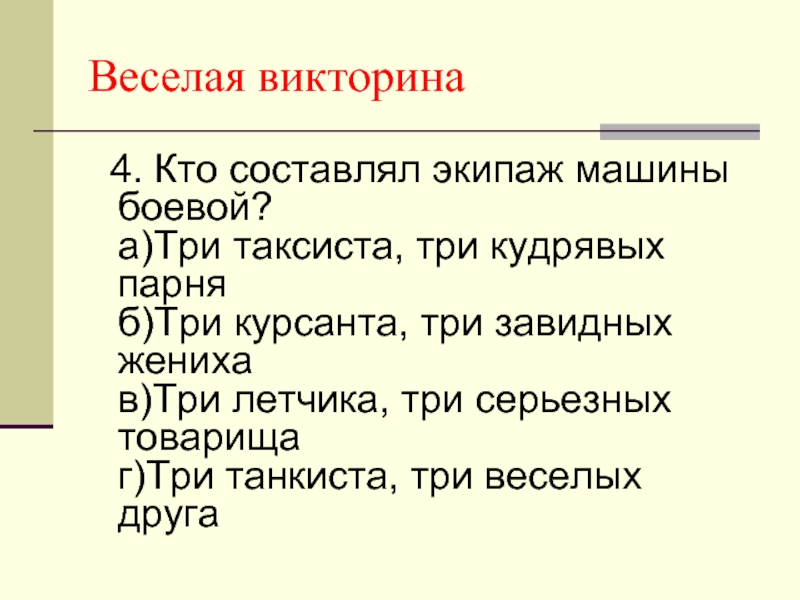 Веселая викторина

4. Кто составлял экипаж машины боевой?
а)Три таксиста, три кудрявых парня
б)Три курсанта, три завидных жениха
в)Три летчика, три серьезных товарища
г)Три танкиста, три веселых друга